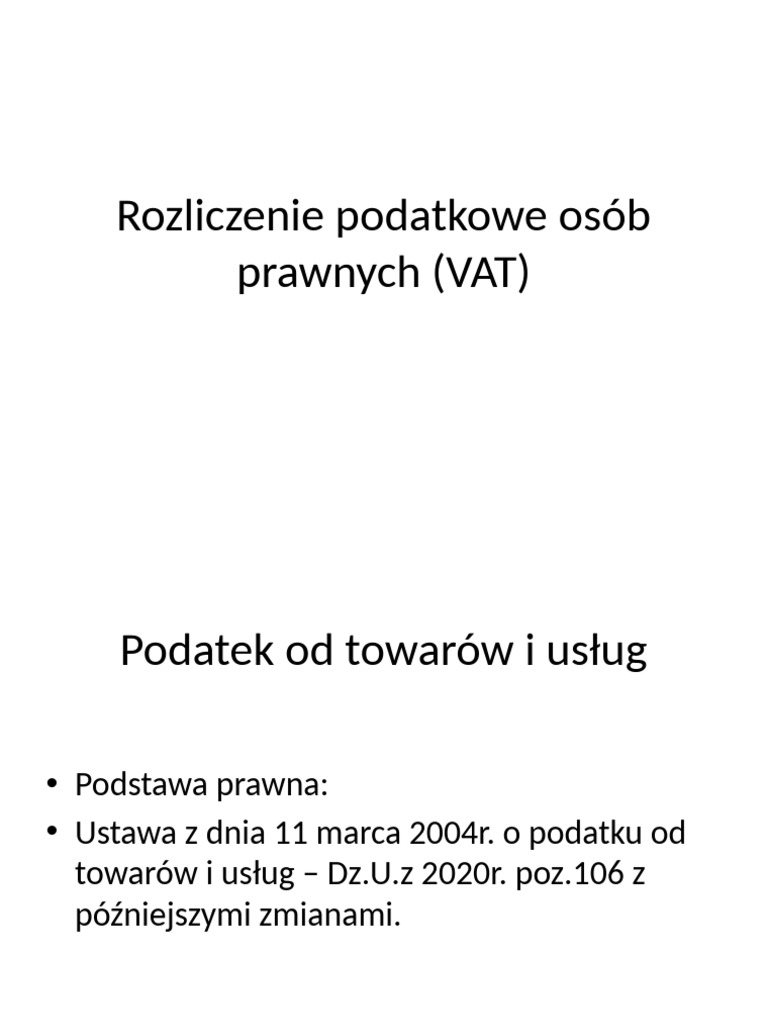 Rozliczenie podatkowe osób prawnych (VAT)

Podatek od towarów i usług

• Podstawa prawna:
• Ustawa z dnia 11 marca 2004r. o podatku od towarów i usług – Dz.U.z 2020r. poz.106 z późniejszymi zmianami.